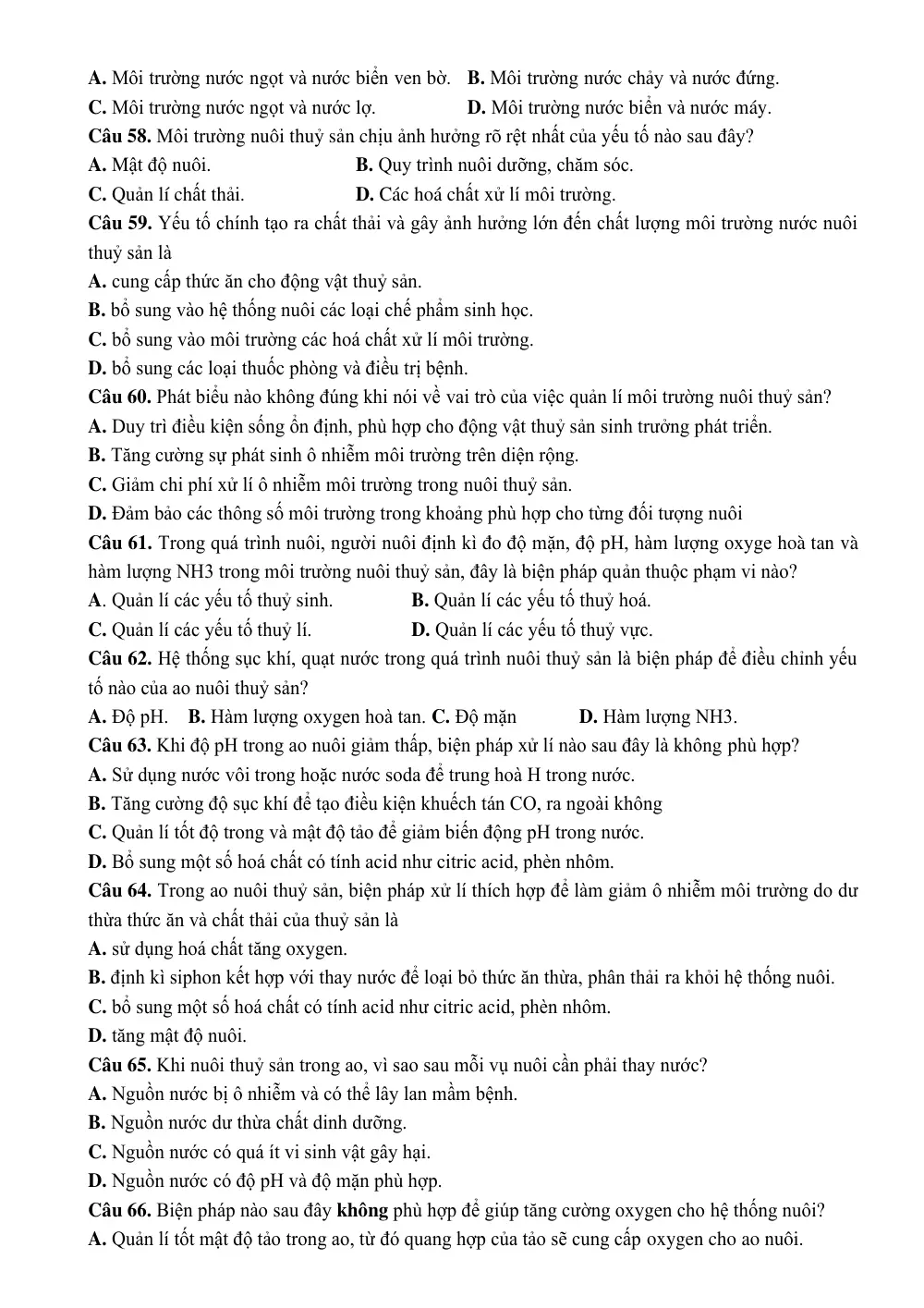 A. Môi trường nước ngọt và nước biển ven bờ.   B. Môi trường nước chảy và nước đứng.
C. Môi trường nước ngọt và nước lợ.   D. Môi trường nước biển và nước máy.

Câu 58. Môi trường nuôi thuỷ sản chịu ảnh hưởng rõ rệt nhất của yếu tố nào sau đây?
A. Mật độ nuôi.   B. Quy trình nuôi dưỡng, chăm sóc.
C. Quản lí chất thải.   D. Các hoá chất xử lí môi trường.

Câu 59. Yếu tố chính tạo ra chất thải và gây ảnh hưởng lớn đến chất lượng môi trường nước nuôi thuỷ sản là
A. cung cấp thức ăn cho động vật thuỷ sản.
B. bổ sung vào hệ thống nuôi các loại chế phẩm sinh học.
C. bổ sung vào môi trường các hoá chất xử lí môi trường.
D. bổ sung các loại thuốc phòng và điều trị bệnh.

Câu 60. Phát biểu nào không đúng khi nói về vai trò của việc quản lí môi trường nuôi thuỷ sản?
A. Duy trì điều kiện sống ổn định, phù hợp cho động vật thuỷ sản sinh trưởng phát triển.
B. Tăng cường sự phát sinh ô nhiễm môi trường trên diện rộng.
C. Giảm chi phí xử lí ô nhiễm môi trường trong nuôi thuỷ sản.
D. Đảm bảo các thông số môi trường trong khoảng phù hợp cho từng đối tượng nuôi

Câu 61. Trong quá trình nuôi, người nuôi định kì đo độ mặn, độ pH, hàm lượng oxyge hoà tan và hàm lượng NH3 trong môi trường nuôi thuỷ sản, đây là biện pháp quản thuộc phạm vi nào?
A. Quản lí các yếu tố thuỷ sinh.   B. Quản lí các yếu tố thuỷ hoá.
C. Quản lí các yếu tố thuỷ lí.   D. Quản lí các yếu tố thuỷ vực.

Câu 62. Hệ thống sục khí, quạt nước trong quá trình nuôi thuỷ sản là biện pháp để điều chỉnh yếu tố nào của ao nuôi thuỷ sản?
A. Độ pH.   B. Hàm lượng oxygen hoà tan.   C. Độ mặn   D. Hàm lượng NH3.

Câu 63. Khi độ pH trong ao nuôi giảm thấp, biện pháp xử lí nào sau đây là không phù hợp?
A. Sử dụng nước vôi trong hoặc nước soda để trung hoà H trong nước.
B. Tăng cường độ sục khí để tạo điều kiện khuếch tán CO, ra ngoài không
C. Quản lí tốt độ trong và mật độ tảo để giảm biến động pH trong nước.
D. Bổ sung một số hoá chất có tính acid như citric acid, phèn nhôm.

Câu 64. Trong ao nuôi thuỷ sản, biện pháp xử lí thích hợp để làm giảm ô nhiễm môi trường do dư thừa thức ăn và chất thải của thuỷ sản là
A. sử dụng hoá chất tăng oxygen.
B. định kì siphon kết hợp với thay nước để loại bỏ thức ăn thừa, phân thải ra khỏi hệ thống nuôi.
C. bổ sung một số hoá chất có tính acid như citric acid, phèn nhôm.
D. tăng mật độ nuôi.

Câu 65. Khi nuôi thuỷ sản trong ao, vì sao sau mỗi vụ nuôi cần phải thay nước?
A. Nguồn nước bị ô nhiễm và có thể lây lan mầm bệnh.
B. Nguồn nước dư thừa chất dinh dưỡng.
C. Nguồn nước có quá ít vi sinh vật gây hại.
D. Nguồn nước có độ pH và độ mặn phù hợp.

Câu 66. Biện pháp nào sau đây không phù hợp để giúp tăng cường oxygen cho hệ thống nuôi?
A. Quản lí tốt mật độ tảo trong ao, từ đó quang hợp của tảo sẽ cung cấp oxygen cho ao nuôi.